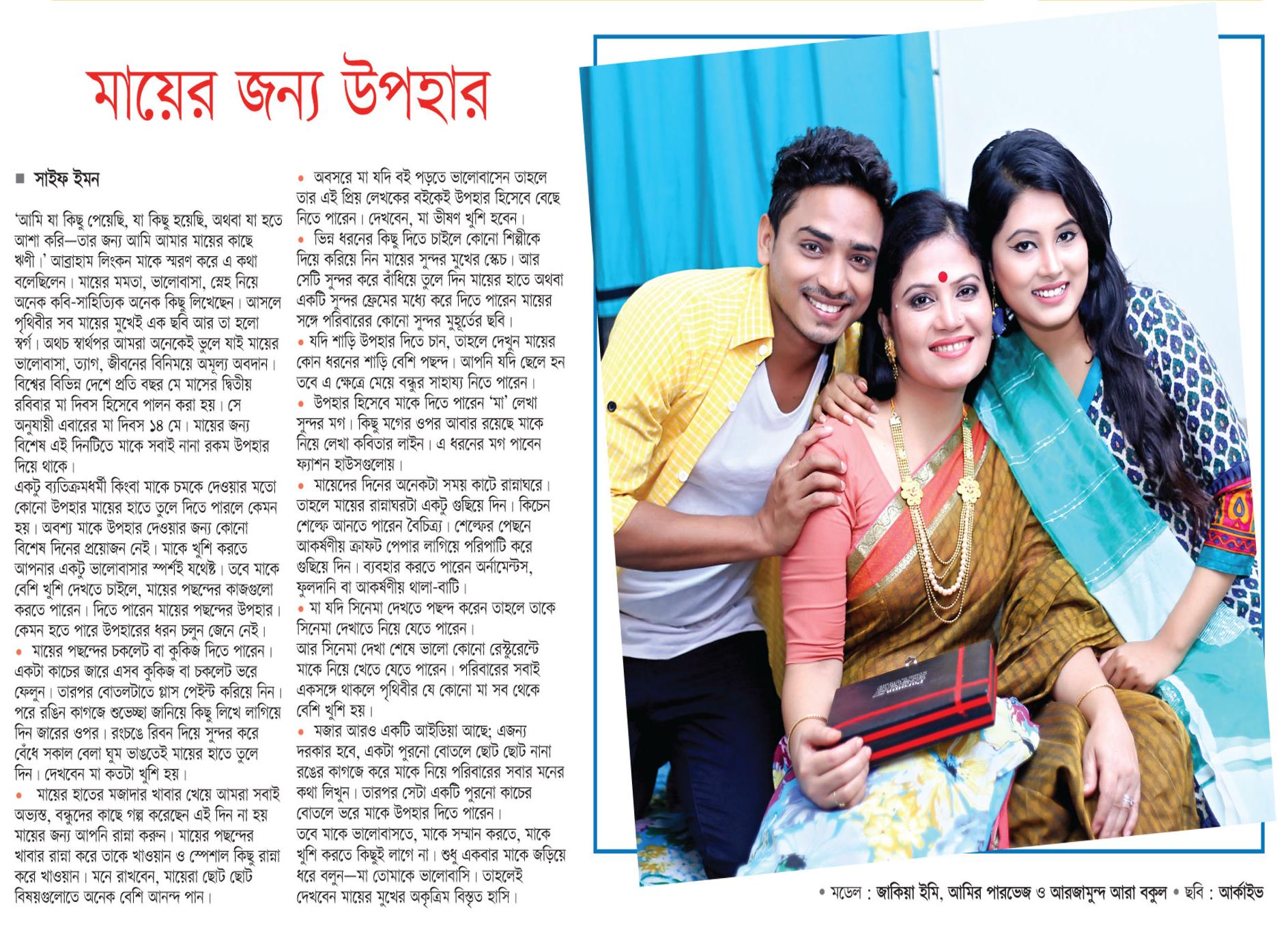 মায়ের জন্য উপহার

■ সাইফ ইমন

'আমি যা কিছু পেয়েছি, যা কিছু হয়েছি, অথবা যা হতে আশা করি—তার জন্য আমি আমার মায়ের কাছে ঋণী।' আব্রাহাম লিংকন মাকে স্মরণ করে এ কথা বলেছিলেন। মায়ের মমতা, ভালোবাসা, স্নেহ নিয়ে অনেক কবি-সাহিত্যিক অনেক কিছু লিখেছেন। আসলে পৃথিবীর সব মায়ের মুখেই এক ছবি আর তা হলো স্বর্গ। অথচ স্বার্থপর আমরা অনেকেই ভুলে যাই মায়ের ভালোবাসা, ত্যাগ, জীবনের বিনিময়ে অমূল্য অবদান। বিশ্বের বিভিন্ন দেশে প্রতি বছর মে মাসের দ্বিতীয় রবিবার মা দিবস হিসেবে পালন করা হয়। সে অনুযায়ী এবারের মা দিবস ১৪ মে। মায়ের জন্য বিশেষ এই দিনটিতে মাকে সবাই নানা রকম উপহার দিয়ে থাকে।
একটু ব্যতিক্রমধর্মী কিংবা মাকে চমকে দেওয়ার মতো কোনো উপহার মায়ের হাতে তুলে দিতে পারলে কেমন হয়। অবশ্য মাকে উপহার দেওয়ার জন্য কোনো বিশেষ দিনের প্রয়োজন নেই। মাকে খুশি করতে আপনার একটু ভালোবাসার স্পর্শই যথেষ্ট। তবে মাকে বেশি খুশি দেখতে চাইলে, মায়ের পছন্দের কাজগুলো করতে পারেন। দিতে পারেন মায়ের পছন্দের উপহার। কেমন হতে পারে উপহারের ধরন চলুন জেনে নেই।
• মায়ের পছন্দের চকলেট বা কুকিজ দিতে পারেন। একটা কাচের জারে এসব কুকিজ বা চকলেট ভরে ফেলুন। তারপর বোতলটাতে গ্লাস পেইন্ট করিয়ে নিন। পরে রঙিন কাগজে শুভেচ্ছা জানিয়ে কিছু লিখে লাগিয়ে দিন জারের ওপর। রংচঙে রিবন দিয়ে সুন্দর করে বেঁধে সকাল বেলা ঘুম ভাঙতেই মায়ের হাতে তুলে দিন। দেখবেন মা কতটা খুশি হয়।
• মায়ের হাতের মজাদার খাবার খেয়ে আমরা সবাই অভ্যস্ত, বন্ধুদের কাছে গল্প করেছেন এই দিন না হয় মায়ের জন্য আপনি রান্না করুন। মায়ের পছন্দের খাবার রান্না করে তাকে খাওয়ান ও স্পেশাল কিছু রান্না করে খাওয়ান। মনে রাখবেন, মায়েরা ছোট ছোট বিষয়গুলোতে অনেক বেশি আনন্দ পান।
• অবসরে মা যদি বই পড়তে ভালোবাসেন তাহলে তার এই প্রিয় লেখকের বইকেই উপহার হিসেবে বেছে নিতে পারেন। দেখবেন, মা ভীষণ খুশি হবেন।
• ভিন্ন ধরনের কিছু দিতে চাইলে কোনো শিল্পীকে দিয়ে করিয়ে নিন মায়ের সুন্দর মুখের স্কেচ। আর সেটি সুন্দর করে বাঁধিয়ে তুলে দিন মায়ের হাতে অথবা একটি সুন্দর ফ্রেমের মধ্যে করে দিতে পারেন মায়ের সঙ্গে পরিবারের কোনো সুন্দর মুহূর্তের ছবি।
• যদি শাড়ি উপহার দিতে চান, তাহলে দেখুন মায়ের কোন ধরনের শাড়ি বেশি পছন্দ। আপনি যদি ছেলে হন তবে এ ক্ষেত্রে মেয়ে বন্ধুর সাহায্য নিতে পারেন।
• উপহার হিসেবে মাকে দিতে পারেন 'মা' লেখা সুন্দর মগ। কিছু মগের ওপর আবার রয়েছে মাকে নিয়ে লেখা কবিতার লাইন। এ ধরনের মগ পাবেন ফ্যাশন হাউসগুলোয়।
• মায়েদের দিনের অনেকটা সময় কাটে রান্নাঘরে। তাহলে মায়ের রান্নাঘরটা একটু গুছিয়ে দিন। কিচেন শেল্ফে আনতে পারেন বৈচিত্র্য। শেল্ফের পেছনে আকর্ষণীয় ক্রাফট পেপার লাগিয়ে পরিপাটি করে গুছিয়ে দিন। ব্যবহার করতে পারেন অর্নামেন্টস, ফুলদানি বা আকর্ষণীয় থালা-বাটি।
• মা যদি সিনেমা দেখতে পছন্দ করেন তাহলে তাকে সিনেমা দেখাতে নিয়ে যেতে পারেন।
আর সিনেমা দেখা শেষে ভালো কোনো রেস্টুরেন্টে মাকে নিয়ে খেতে যেতে পারেন। পরিবারের সবাই একসঙ্গে থাকলে পৃথিবীর যে কোনো মা সব থেকে বেশি খুশি হয়।
• মজার আরও একটি আইডিয়া আছে; এজন্য দরকার হবে, একটা পুরনো বোতলে ছোট ছোট নানা রঙের কাগজে করে মাকে নিয়ে পরিবারের সবার মনের কথা লিখুন। তারপর সেটা একটি পুরনো কাচের বোতলে ভরে মাকে উপহার দিতে পারেন।
তবে মাকে ভালোবাসতে, মাকে সম্মান করতে, মাকে খুশি করতে কিছুই লাগে না। শুধু একবার মাকে জড়িয়ে ধরে বলুন—মা তোমাকে ভালোবাসি। তাহলেই দেখবেন মায়ের মুখের অকৃত্রিম বিস্তৃত হাসি।

• মডেল : জাকিয়া ইমি, আমির পারভেজ ও আরজামুন্দ আরা বকুল • ছবি : আর্কাইভ